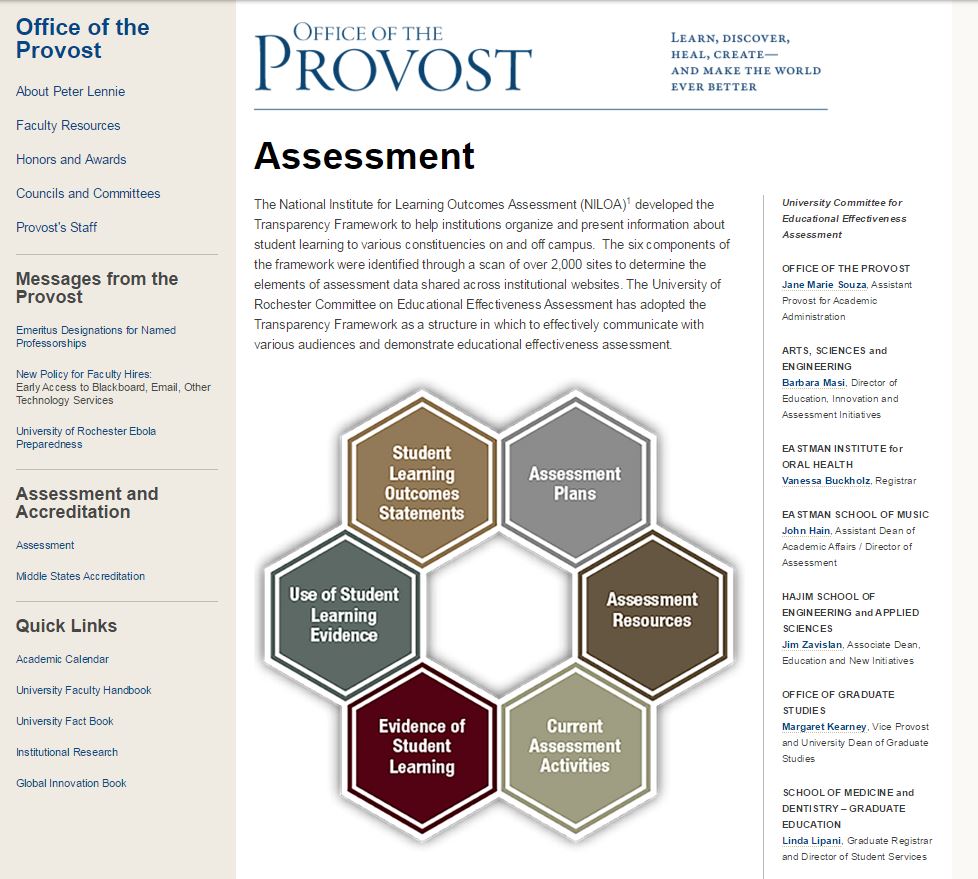 Office of the Provost

About Peter Lennie

Faculty Resources

Honors and Awards

Councils and Committees

Provost's Staff

Messages from the Provost

Emeritus Designations for Named Professorships

New Policy for Faculty Hires: Early Access to Blackboard, Email, Other Technology Services

University of Rochester Ebola Preparedness

Assessment and Accreditation

Assessment

Middle States Accreditation

Quick Links

Academic Calendar

University Faculty Handbook

University Fact Book

Institutional Research

Global Innovation Book

OFFICE OF THE PROVOST

LEARN, DISCOVER, HEAL, CREATE— AND MAKE THE WORLD EVER BETTER

Assessment

The National Institute for Learning Outcomes Assessment (NILOA)$^1$ developed the Transparency Framework to help institutions organize and present information about student learning to various constituencies on and off campus. The six components of the framework were identified through a scan of over 2,000 sites to determine the elements of assessment data shared across institutional websites. The University of Rochester Committee on Educational Effectiveness Assessment has adopted the Transparency Framework as a structure in which to effectively communicate with various audiences and demonstrate educational effectiveness assessment.

Student Learning Outcomes Statements

Assessment Plans

Use of Student Learning Evidence

Assessment Resources

Evidence of Student Learning

Current Assessment Activities

University Committee for Educational Effectiveness Assessment

OFFICE OF THE PROVOST
Jane Marie Souza, Assistant Provost for Academic Administration

ARTS, SCIENCES and ENGINEERING
Barbara Masi, Director of Education, Innovation and Assessment Initiatives

EASTMAN INSTITUTE for ORAL HEALTH
Vanessa Buckholz, Registrar

EASTMAN SCHOOL OF MUSIC
John Hain, Assistant Dean of Academic Affairs / Director of Assessment

HAJIM SCHOOL OF ENGINEERING and APPLIED SCIENCES
Jim Zavislan, Associate Dean, Education and New Initiatives

OFFICE OF GRADUATE STUDIES
Margaret Kearney, Vice Provost and University Dean of Graduate Studies

SCHOOL OF MEDICINE and DENTISTRY – GRADUATE EDUCATION
Linda Lipani, Graduate Registrar and Director of Student Services